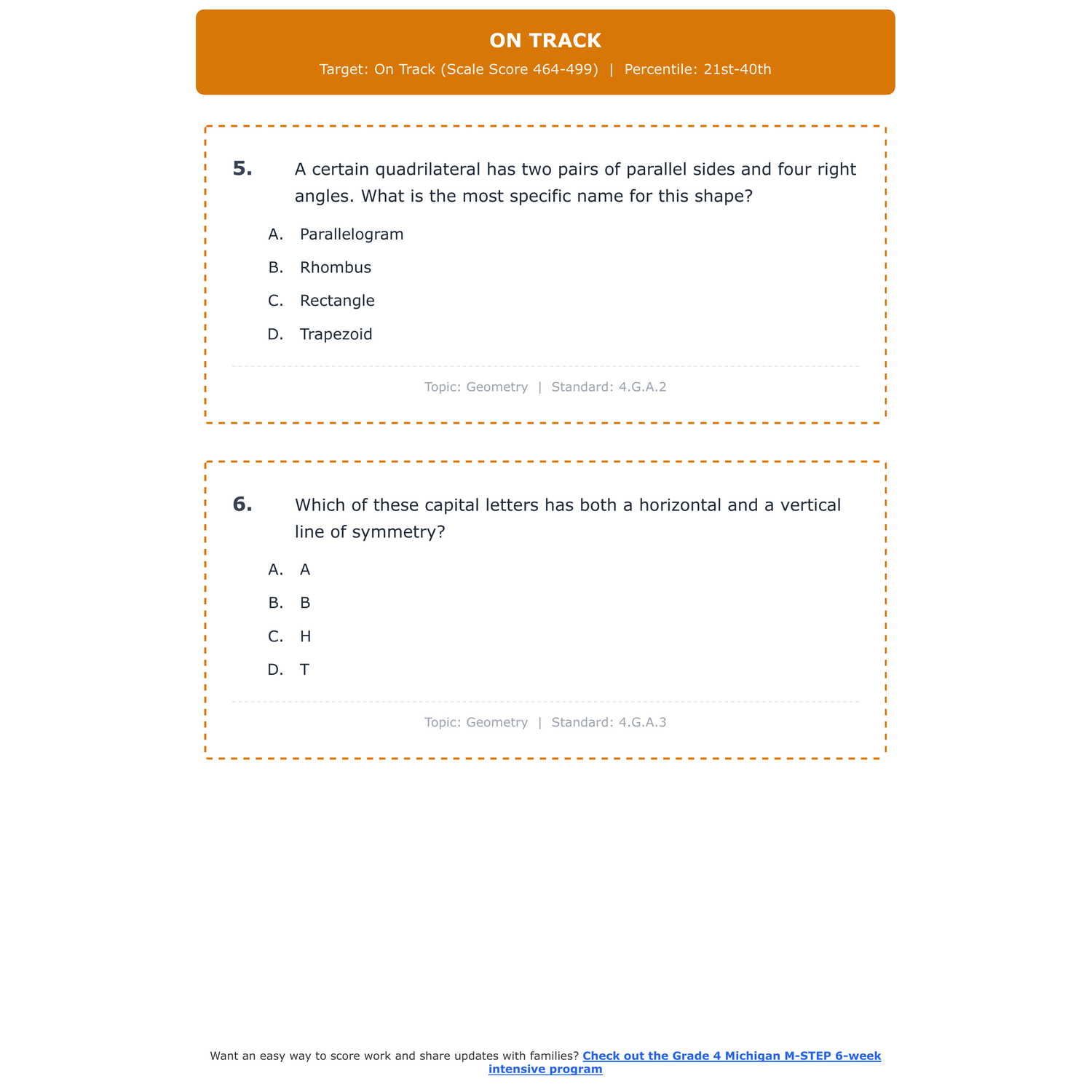 ON TRACK

Target: On Track (Scale Score 464-499) | Percentile: 21st-40th

5. A certain quadrilateral has two pairs of parallel sides and four right angles. What is the most specific name for this shape?

A. Parallelogram

B. Rhombus

C. Rectangle

D. Trapezoid

Topic: Geometry | Standard: 4.G.A.2

6. Which of these capital letters has both a horizontal and a vertical line of symmetry?

A. A

B. B

C. H

D. T

Topic: Geometry | Standard: 4.G.A.3

Want an easy way to score work and share updates with families? Check out the Grade 4 Michigan M-STEP 6-week intensive program